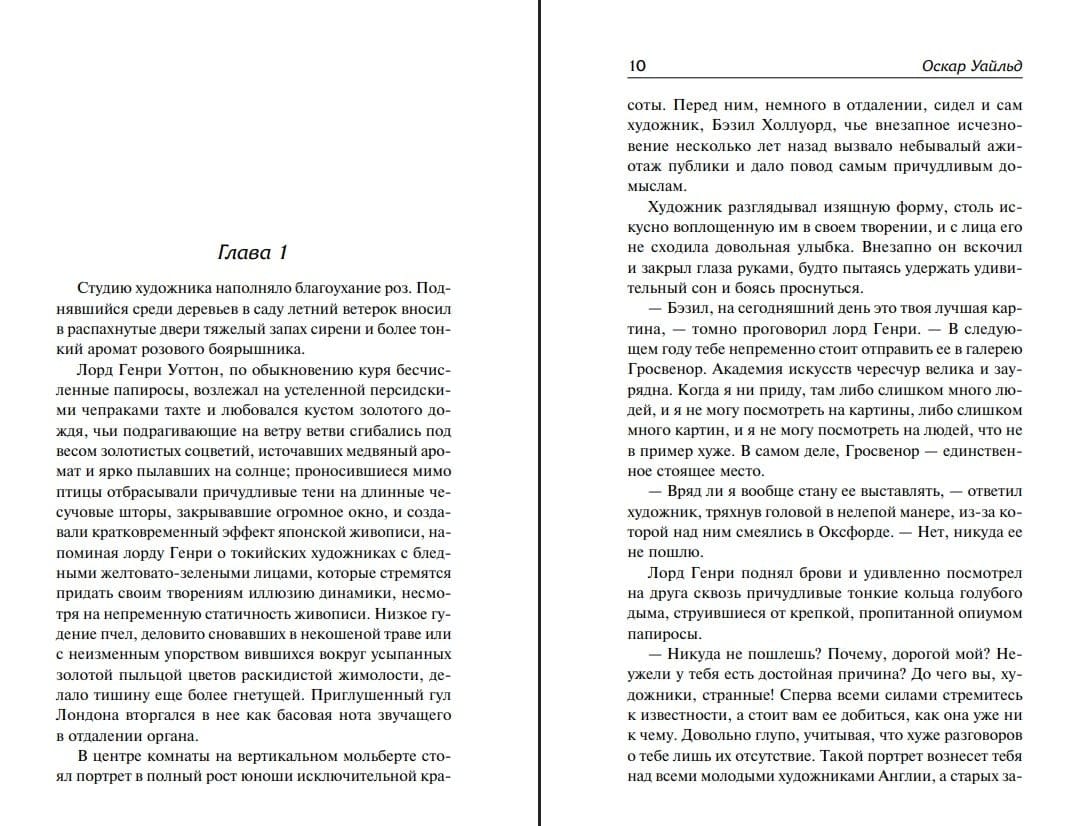 Глава 1

Студию художника наполняло благоухание роз. Поднявшийся среди деревьев в саду летний ветерок вносил в распахнутые двери тяжелый запах сирени и более тонкий аромат розового боярышника.

Лорд Генри Уоттон, по обыкновению куря бесчисленные папиросы, возлежал на устеленной персидскими чепраками тахте и любовался кустом золотого дождя, чьи подрагивающие на ветру ветви сгибались под весом золотистых соцветий, источавших медвяный аромат и ярко пылавших на солнце; проносившиеся мимо птицы отбрасывали причудливые тени на длинные чесучовые шторы, закрывавшие огромное окно, и создавали кратковременный эффект японской живописи, напоминая лорду Генри о токийских художниках с бледными желтовато-зелеными лицами, которые стремятся придать своим творениям иллюзию динамики, несмотря на непременную статичность живописи. Низкое гудение пчел, деловито сновавших в некошеной траве или с неизменным упорством вившихся вокруг усыпанных золотой пыльцой цветов раскидистой жимолости, делало тишину еще более гнетущей. Приглушенный гул Лондона вторгался в нее как басовая нота звучащего в отдалении органа.

В центре комнаты на вертикальном мольберте стоял портрет в полный рост юноши исключительной кра-

10 Оскар Уайльд

соты. Перед ним, немного в отдалении, сидел и сам художник, Бэзил Холлуорд, чье внезапное исчезновение несколько лет назад вызвало небывалый ажиотаж публики и дало повод самым причудливым домыслам.

Художник разглядывал изящную форму, столь искусно воплощенную им в своем творении, и с лица его не сходила довольная улыбка. Внезапно он вскочил и закрыл глаза руками, будто пытаясь удержать удивительный сон и боясь проснуться.

— Бэзил, на сегодняшний день это твоя лучшая картина, — томно проговорил лорд Генри. — В следующем году тебе непременно стоит отправить ее в галерею Гросвенор. Академия искусств чересчур велика и заурядна. Когда я ни приду, там либо слишком много людей, и я не могу посмотреть на картины, либо слишком много картин, и я не могу посмотреть на людей, что не в пример хуже. В самом деле, Гросвенор — единственное стоящее место.

— Вряд ли я вообще стану ее выставлять, — ответил художник, тряхнув головой в нелепой манере, из-за которой над ним смеялись в Оксфорде. — Нет, никуда ее не пошлю.

Лорд Генри поднял брови и удивленно посмотрел на друга сквозь причудливые тонкие кольца голубого дыма, струившиеся от крепкой, пропитанной опиумом папиросы.

— Никуда не пошлешь? Почему, дорогой мой? Неужели у тебя есть достойная причина? До чего вы, художники, странные! Сперва всеми силами стремитесь к известности, а стоит вам ее добиться, как она уже ни к чему. Довольно глупо, учитывая, что хуже разговоров о тебе лишь их отсутствие. Такой портрет вознесет тебя над всеми молодыми художниками Англии, а старых за-